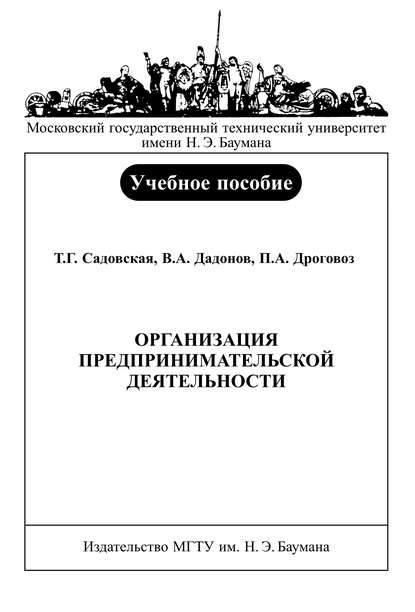 Московский государственный технический университет имени Н. Э. Баумана

Учебное пособие

Т.Г. Садовская, В.А. Дадонов, П.А. Дроговоз

ОРГАНИЗАЦИЯ ПРЕДПРИНИМАТЕЛЬСКОЙ ДЕЯТЕЛЬНОСТИ

Издательство МГТУ им. Н. Э. Баумана